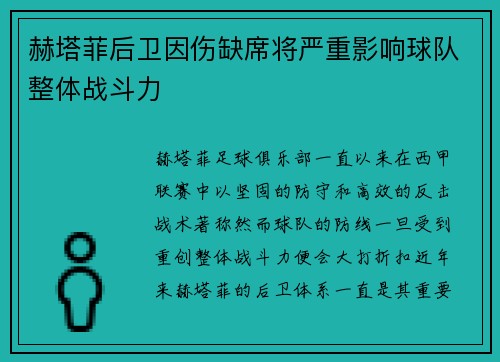 赫塔菲后卫因伤缺席将严重影响球队整体战斗力

赫塔菲足球俱乐部一直以来在西甲联赛中以坚固的防守和高效的反击战术著称然而球队的防线一旦受到重创整体战斗力便会大打折扣近年来赫塔菲的后卫体系一直是其重要